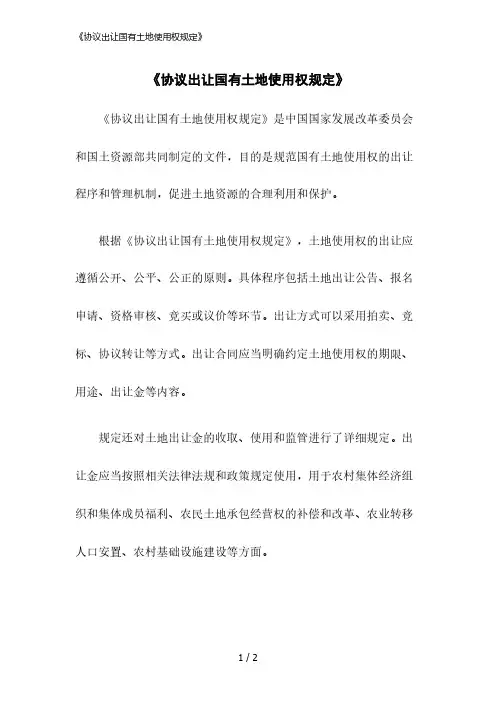 《协议出让国有土地使用权规定》

《协议出让国有土地使用权规定》

《协议出让国有土地使用权规定》是中国国家发展改革委员会和国土资源部共同制定的文件，目的是规范国有土地使用权的出让程序和管理机制，促进土地资源的合理利用和保护。

根据《协议出让国有土地使用权规定》，土地使用权的出让应遵循公开、公平、公正的原则。具体程序包括土地出让公告、报名申请、资格审核、竞买或议价等环节。出让方式可以采用拍卖、竞标、协议转让等方式。出让合同应当明确约定土地使用权的期限、用途、出让金等内容。

规定还对土地出让金的收取、使用和监管进行了详细规定。出让金应当按照相关法律法规和政策规定使用，用于农村集体经济组织和集体成员福利、农民土地承包经营权的补偿和改革、农业转移人口安置、农村基础设施建设等方面。

1 / 2